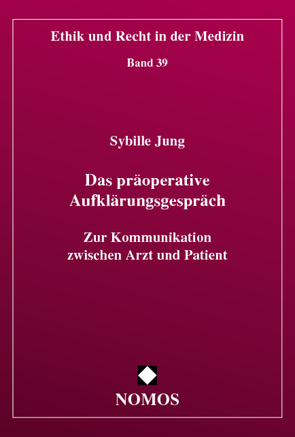 Ethik und Recht in der Medizin

Band 39

Sybille Jung

Das präoperative Aufklärungsgespräch

Zur Kommunikation zwischen Arzt und Patient

NOMOS